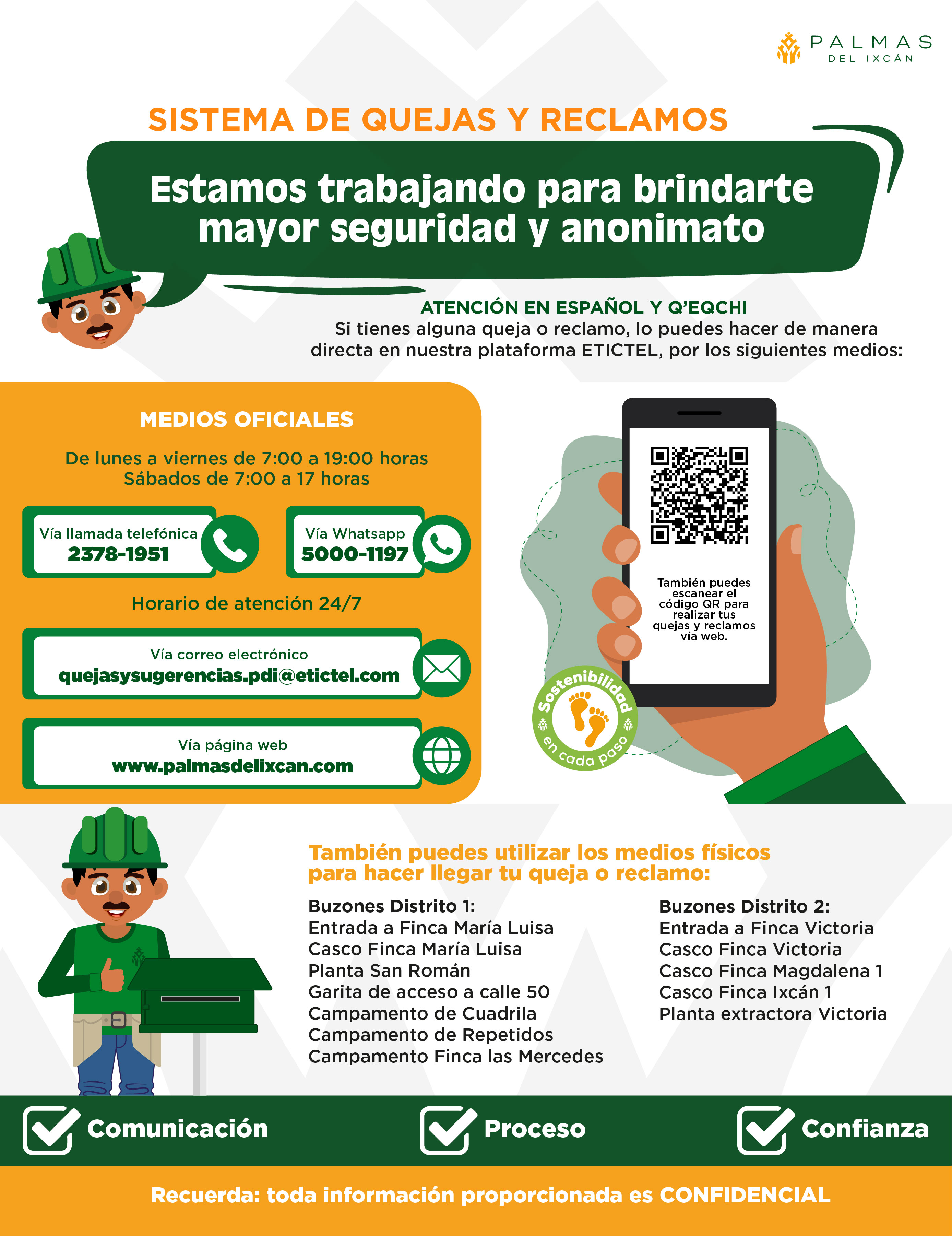 PALMAS
DEL IXCÁN

SISTEMA DE QUEJAS Y RECLAMOS

Estamos trabajando para brindarte mayor seguridad y anonimato

ATENCIÓN EN ESPAÑOL Y Q'EQCHI
Si tienes alguna queja o reclamo, lo puedes hacer de manera directa en nuestra plataforma ETICTEL, por los siguientes medios:

MEDIOS OFICIALES

De lunes a viernes de 7:00 a 19:00 horas
Sábados de 7:00 a 17 horas

Vía llamada telefónica
2378-1951

Vía Whatsapp
5000-1197

Horario de atención 24/7

Vía correo electrónico
quejasysugerencias.pdi@etictel.com

Vía página web
www.palmasdelixcan.com

También puedes escanear el código QR para realizar tus quejas y reclamos vía web.

Sostenibilidad en cada paso

También puedes utilizar los medios físicos para hacer llegar tu queja o reclamo:

Buzones Distrito 1:
Entrada a Finca María Luisa
Casco Finca María Luisa
Planta San Román
Garita de acceso a calle 50
Campamento de Cuadrila
Campamento de Repetidos
Campamento Finca las Mercedes

Buzones Distrito 2:
Entrada a Finca Victoria
Casco Finca Victoria
Casco Finca Magdalena 1
Casco Finca Ixcán 1
Planta extractora Victoria

Comunicación
Proceso
Confianza

Recuerda: toda información proporcionada es CONFIDENCIAL